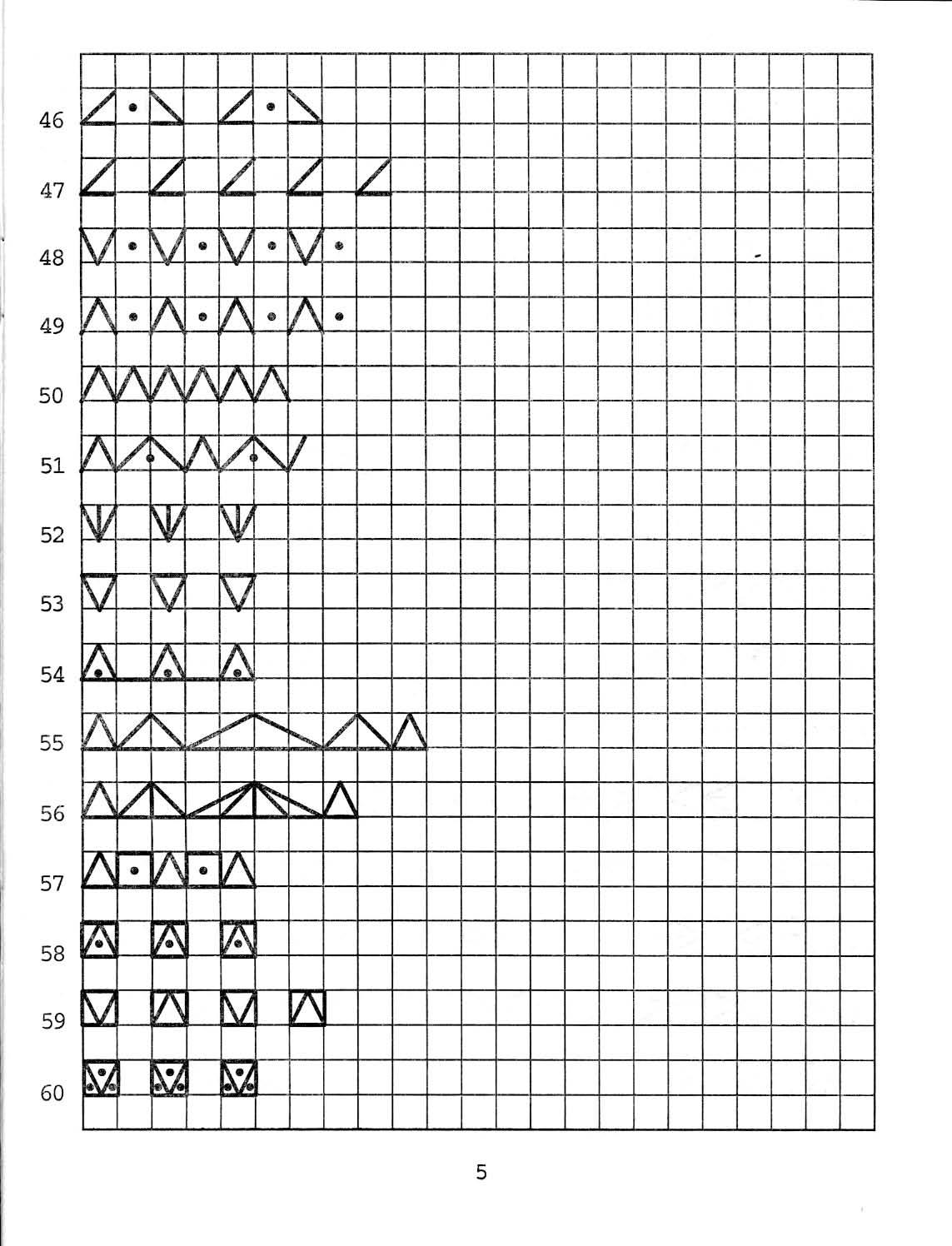 46

47

48

49

50

51

52

53

54

55

56

57

58

59

60

5